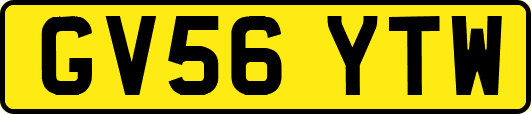 GV56 YTW